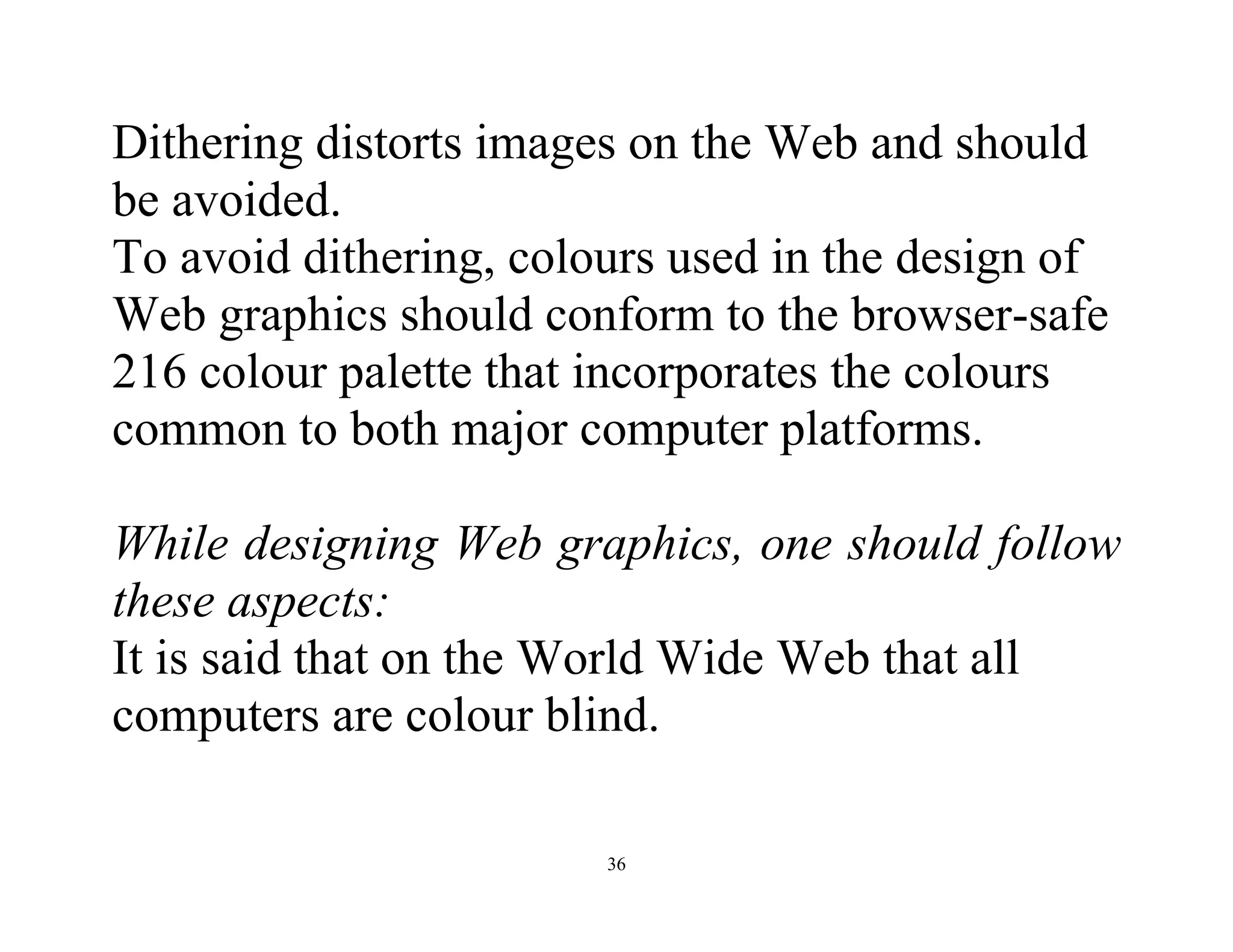 Dithering distorts images on the Web and should be avoided.

To avoid dithering, colours used in the design of Web graphics should conform to the browser-safe 216 colour palette that incorporates the colours common to both major computer platforms.

While designing Web graphics, one should follow these aspects:

It is said that on the World Wide Web that all computers are colour blind.

36